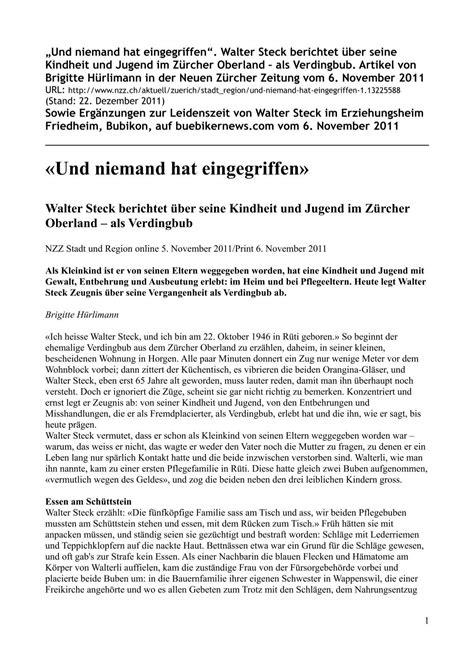 „Und niemand hat eingegriffen“. Walter Steck berichtet über seine Kindheit und Jugend im Zürcher Oberland – als Verdingbub. Artikel von Brigitte Hürlimann in der Neuen Zürcher Zeitung vom 6. November 2011
URL: http://www.nzz.ch/aktuell/zuerich/stadt_region/und-niemand-hat-eingegriffen-1.13225588
(Stand: 22. Dezember 2011)
Sowie Ergänzungen zur Leidenszeit von Walter Steck im Erziehungsheim Friedheim, Bubikon, auf buebikernews.com vom 6. November 2011

«Und niemand hat eingegriffen»

Walter Steck berichtet über seine Kindheit und Jugend im Zürcher Oberland – als Verdingbub

NZZ Stadt und Region online 5. November 2011/Print 6. November 2011

Als Kleinkind ist er von seinen Eltern weggegeben worden, hat eine Kindheit und Jugend mit Gewalt, Entbehrung und Ausbeutung erlebt: im Heim und bei Pflegeeltern. Heute legt Walter Steck Zeugnis über seine Vergangenheit als Verdingbub ab.

Brigitte Hürlimann

«Ich heisse Walter Steck, und ich bin am 22. Oktober 1946 in Rüti geboren.» So beginnt der ehemalige Verdingbub aus dem Zürcher Oberland zu erzählen, daheim, in seiner kleinen, bescheidenen Wohnung in Horgen. Alle paar Minuten donnert ein Zug nur wenige Meter vor dem Wohnblock vorbei; dann zittert der Küchentisch, es vibrieren die beiden Orangina-Gläser, und Walter Steck, eben erst 65 Jahre alt geworden, muss lauter reden, damit man ihn überhaupt noch versteht. Doch er ignoriert die Züge, scheint sie gar nicht richtig zu bemerken. Konzentriert und ernst legt er Zeugnis ab: von seiner Kindheit und Jugend, von den Entbehrungen und Misshandlungen, die er als Fremdplacierter, als Verdingbub, erlebt hat und die ihn, wie er sagt, bis heute prägen.
Walter Steck vermutet, dass er schon als Kleinkind von seinen Eltern weggegeben worden war – warum, das weiss er nicht, das wagte er weder den Vater noch die Mutter zu fragen, zu denen er ein Leben lang nur spärlich Kontakt hatte und die beide inzwischen verstorben sind. Walterli, wie man ihn nannte, kam zu einer ersten Pflegefamilie in Rüti. Diese hatte gleich zwei Buben aufgenommen, «vermutlich wegen des Geldes», und zog die beiden neben den drei leiblichen Kindern gross.

Essen am Schüttstein
Walter Steck erzählt: «Die fünfköpfige Familie sass am Tisch und ass, wir beiden Pflegebuben mussten am Schüttstein stehen und essen, mit dem Rücken zum Tisch.» Früh hätten sie mit anpacken müssen, und ständig seien sie gezüchtigt und bestraft worden: Schläge mit Lederriemen und Teppichklopfern auf die nackte Haut. Bettnässen etwa war ein Grund für die Schläge gewesen, und oft gab's zur Strafe kein Essen. Als einer Nachbarin die blauen Flecken und Hämatome am Körper von Walterli auffielen, kam die zuständige Frau von der Fürsorgebehörde vorbei und placierte beide Buben um: in die Bauernfamilie ihrer eigenen Schwester in Wappenswil, die einer Freikirche angehörte und wo es allen Gebeten zum Trotz mit den Schlägen, dem Nahrungsentzug

1